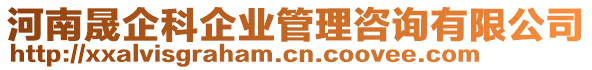 河南晟企科企业管理咨询有限公司
http://xxalvisgraham.cn.coovee.com